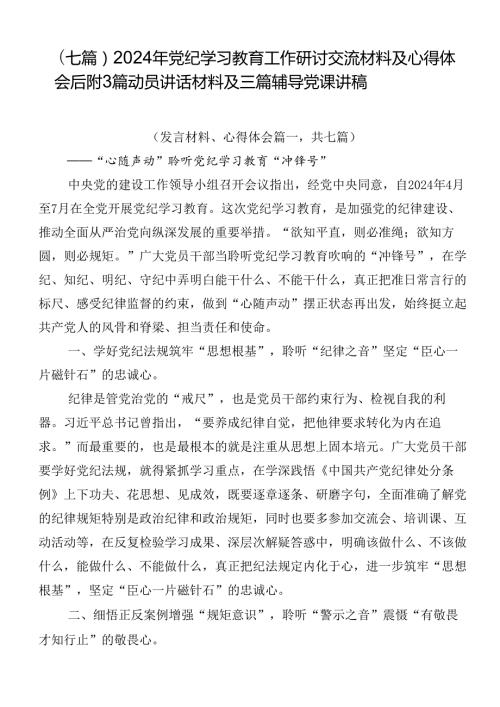 （七篇）2024年党纪学习教育工作研讨交流材料及心得体会后附3篇动员讲话材料及三篇辅导党课讲稿

（发言材料、心得体会篇一，共七篇）

——“心随声动”聆听党纪学习教育“冲锋号”

中央党的建设工作领导小组召开会议指出，经党中央同意，自2024年4月至7月在全党开展党纪学习教育。这次党纪学习教育，是加强党的纪律建设、推动全面从严治党向纵深发展的重要举措。“欲知平直，则必准绳；欲知方圆，则必规矩。”广大党员干部当聆听党纪学习教育吹响的“冲锋号”，在学纪、知纪、明纪、守纪中弄明白能干什么、不能干什么，真正把准日常言行的标尺、感受纪律监督的约束，做到“心随声动”摆正状态再出发，始终挺立起共产党人的风骨和脊梁、担当责任和使命。

一、学好党纪法规筑牢“思想根基”，聆听“纪律之音”坚定“臣心一片磁针石”的忠诚心。

纪律是管党治党的“戒尺”，也是党员干部约束行为、检视自我的利器。习近平总书记曾指出，“要养成纪律自觉，把他律要求转化为内在追求。”而最重要的，也是最根本的就是注重从思想上固本培元。广大党员干部要学好党纪法规，就得紧抓学习重点，在学深践悟《中国共产党纪律处分条例》上下功夫、花思想、见成效，既要逐章逐条、研磨字句，全面准确了解党的纪律规矩特别是政治纪律和政治规矩，同时也要多参加交流会、培训课、互动活动等，在反复检验学习成果、深层次解疑答惑中，明确该做什么、不该做什么，能做什么、不能做什么，真正把纪法规定内化于心，进一步筑牢“思想根基”，坚定“臣心一片磁针石”的忠诚心。

二、细悟正反案例增强“规矩意识”，聆听“警示之音”震慑“有敬畏才知行止”的敬畏心。